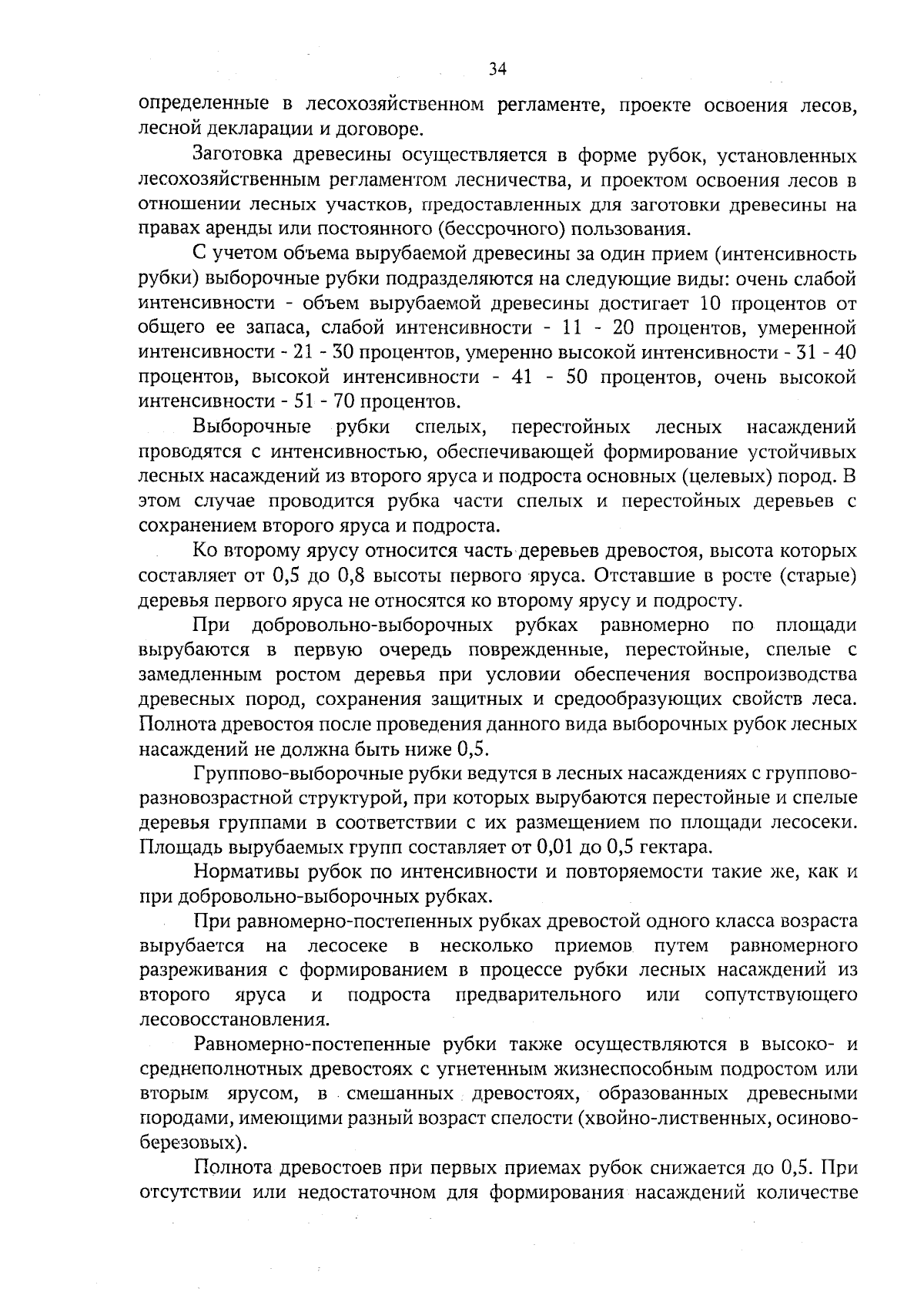 34

определенные в лесохозяйственном регламенте, проекте освоения лесов, лесной декларации и договоре.

Заготовка древесины осуществляется в форме рубок, установленных лесохозяйственным регламентом лесничества, и проектом освоения лесов в отношении лесных участков, предоставленных для заготовки древесины на правах аренды или постоянного (бессрочного) пользования.

С учетом объема вырубаемой древесины за один прием (интенсивность рубки) выборочные рубки подразделяются на следующие виды: очень слабой интенсивности - объем вырубаемой древесины достигает 10 процентов от общего ее запаса, слабой интенсивности - 11 - 20 процентов, умеренной интенсивности - 21 - 30 процентов, умеренно высокой интенсивности - 31 - 40 процентов, высокой интенсивности - 41 - 50 процентов, очень высокой интенсивности - 51 - 70 процентов.

Выборочные рубки спелых, перестойных лесных насаждений проводятся с интенсивностью, обеспечивающей формирование устойчивых лесных насаждений из второго яруса и подроста основных (целевых) пород. В этом случае проводится рубка части спелых и перестойных деревьев с сохранением второго яруса и подроста.

Ко второму ярусу относится часть деревьев древостоя, высота которых составляет от 0,5 до 0,8 высоты первого яруса. Отставшие в росте (старые) деревья первого яруса не относятся ко второму ярусу и подросту.

При добровольно-выборочных рубках равномерно по площади вырубаются в первую очередь поврежденные, перестойные, спелые с замедленным ростом деревья при условии обеспечения воспроизводства древесных пород, сохранения защитных и средообразующих свойств леса. Полнота древостоя после проведения данного вида выборочных рубок лесных насаждений не должна быть ниже 0,5.

Группово-выборочные рубки ведутся в лесных насаждениях с группово-разновозрастной структурой, при которых вырубаются перестойные и спелые деревья группами в соответствии с их размещением по площади лесосеки. Площадь вырубаемых групп составляет от 0,01 до 0,5 гектара.

Нормативы рубок по интенсивности и повторяемости такие же, как и при добровольно-выборочных рубках.

При равномерно-постепенных рубках древостой одного класса возраста вырубается на лесосеке в несколько приемов путем равномерного разреживания с формированием в процессе рубки лесных насаждений из второго яруса и подроста предварительного или сопутствующего лесовосстановления.

Равномерно-постепенные рубки также осуществляются в высоко- и среднеполнотных древостоях с угнетенным жизнеспособным подростом или вторым ярусом, в смешанных древостоях, образованных древесными породами, имеющими разный возраст спелости (хвойно-лиственных, осиново-березовых).

Полнота древостоев при первых приемах рубок снижается до 0,5. При отсутствии или недостаточном для формирования насаждений количестве